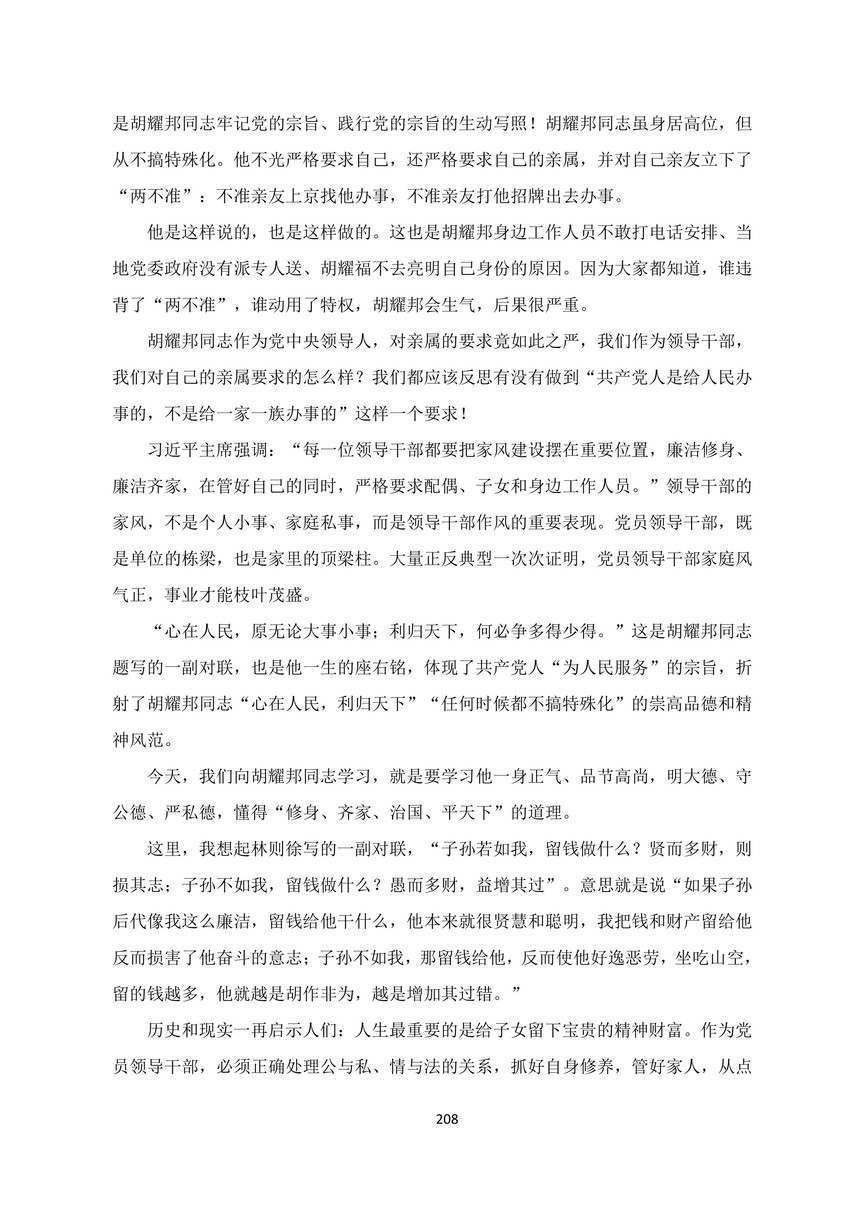 是胡耀邦同志牢记党的宗旨、践行党的宗旨的生动写照！胡耀邦同志虽身居高位，但从不搞特殊化。他不光严格要求自己，还严格要求自己的亲属，并对自己亲友立下了“两不准”：不准亲友上京找他办事，不准亲友打他招牌出去办事。

他是这样说的，也是这样做的。这也是胡耀邦身边工作人员不敢打电话安排、当地党委政府没有派专人送、胡耀福不去亮明自己身份的原因。因为大家都知道，谁违背了“两不准”，谁动用了特权，胡耀邦会生气，后果很严重。

胡耀邦同志作为党中央领导人，对亲属的要求竟如此之严，我们作为领导干部，我们对自己的亲属要求的怎么样？我们都应该反思有没有做到“共产党人是给人民办事的，不是给一家一族办事的”这样一个要求！

习近平主席强调：“每一位领导干部都要把家风建设摆在重要位置，廉洁修身、廉洁齐家，在管好自己的同时，严格要求配偶、子女和身边工作人员。”领导干部的家风，不是个人小事、家庭私事，而是领导干部作风的重要表现。党员领导干部，既是单位的栋梁，也是家里的顶梁柱。大量正反典型一次次证明，党员领导干部家庭风气正，事业才能枝叶茂盛。

“心在人民，原无论大事小事；利归天下，何必争多得少得。”这是胡耀邦同志题写的一副对联，也是他一生的座右铭，体现了共产党人“为人民服务”的宗旨，折射了胡耀邦同志“心在人民，利归天下”“任何时候都不搞特殊化”的崇高品德和精神风范。

今天，我们向胡耀邦同志学习，就是要学习他一身正气、品节高尚，明大德、守公德、严私德，懂得“修身、齐家、治国、平天下”的道理。

这里，我想起林则徐写的一副对联，“子孙若如我，留钱做什么？贤而多财，则损其志；子孙不如我，留钱做什么？愚而多财，益增其过”。意思就是说“如果子孙后代像我这么廉洁，留钱给他干什么，他本来就很贤慧和聪明，我把钱和财产留给他反而损害了他奋斗的意志；子孙不如我，那留钱给他，反而使他好逸恶劳，坐吃山空，留的钱越多，他就越是胡作非为，越是增加其过错。”

历史和现实一再启示人们：人生最重要的是给子女留下宝贵的精神财富。作为党员领导干部，必须正确处理公与私、情与法的关系，抓好自身修养，管好家人，从点

208